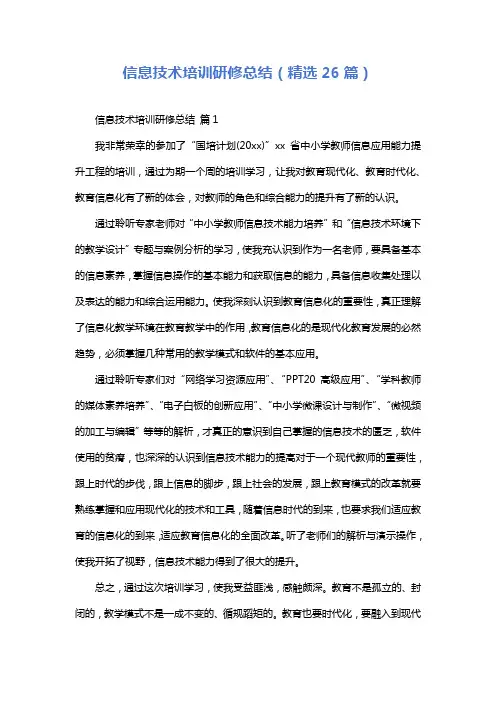 信息技术培训研修总结（精选 26 篇）

信息技术培训研修总结 篇 1

我非常荣幸的参加了“国培计划(20xx)”xx 省中小学教师信息应用能力提升工程的培训，通过为期一个周的培训学习，让我对教育现代化、教育时代化、教育信息化有了新的体会，对教师的角色和综合能力的提升有了新的认识。

通过聆听专家老师对“中小学教师信息技术能力培养”和“信息技术环境下的教学设计”专题与案例分析的学习，使我充认识到作为一名老师，要具备基本的信息素养，掌握信息操作的基本能力和获取信息的能力，具备信息收集处理以及表达的能力和综合运用能力。使我深刻认识到教育信息化的重要性，真正理解了信息化教学环境在教育教学中的作用，教育信息化的是现代化教育发展的必然趋势，必须掌握几种常用的教学模式和软件的基本应用。

通过聆听专家们对“网络学习资源应用”、“PPT20 高级应用”、“学科教师的媒体素养培养”、“电子白板的创新应用”、“中小学微课设计与制作”、“微视频的加工与编辑”等等的解析，才真正的意识到自己掌握的信息技术的匮乏，软件使用的贫瘠，也深深的认识到信息技术能力的提高对于一个现代教师的重要性，跟上时代的步伐，跟上信息的脚步，跟上社会的发展，跟上教育模式的改革就要熟练掌握和应用现代化的技术和工具，随着信息时代的到来，也要求我们适应教育的信息化的到来，适应教育信息化的全面改革。听了老师们的解析与演示操作，使我开拓了视野，信息技术能力得到了很大的提升。

总之，通过这次培训学习，使我受益匪浅，感触颇深。教育不是孤立的、封闭的，教学模式不是一成不变的、循规蹈矩的。教育也要时代化，要融入到现代